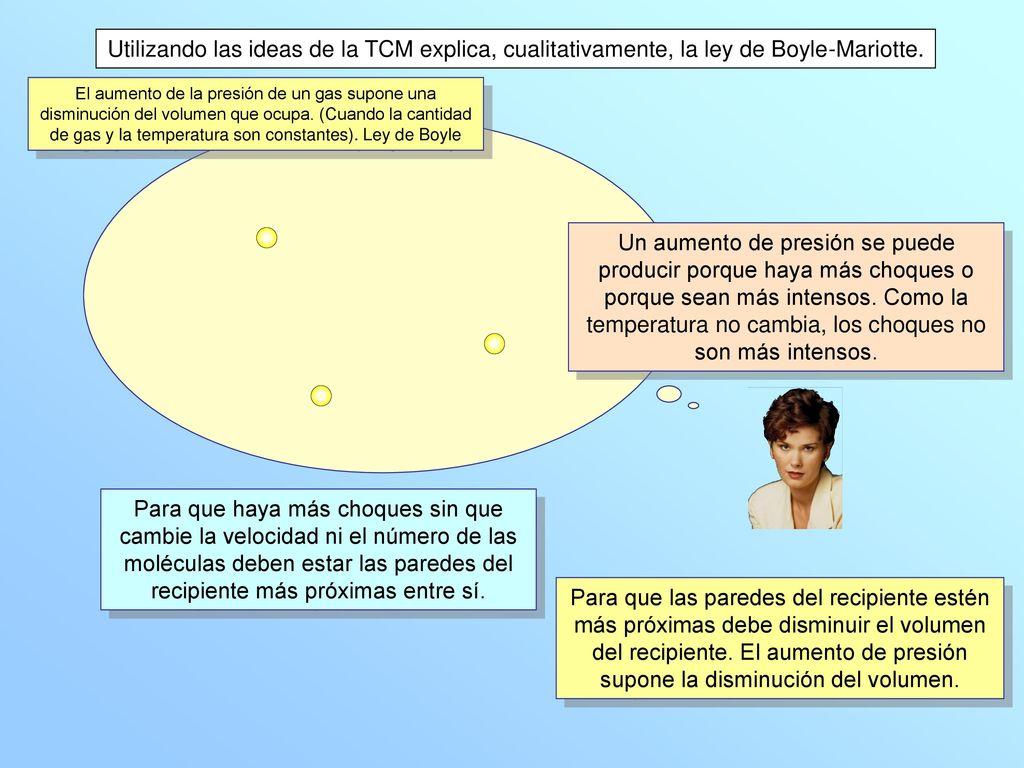 Utilizando las ideas de la TCM explica, cualitativamente, la ley de Boyle-Mariotte.

El aumento de la presión de un gas supone una disminución del volumen que ocupa. (Cuando la cantidad de gas y la temperatura son constantes). Ley de Boyle

Un aumento de presión se puede producir porque haya más choques o porque sean más intensos. Como la temperatura no cambia, los choques no son más intensos.

Para que haya más choques sin que cambie la velocidad ni el número de las moléculas deben estar las paredes del recipiente más próximas entre sí.

Para que las paredes del recipiente estén más próximas debe disminuir el volumen del recipiente. El aumento de presión supone la disminución del volumen.